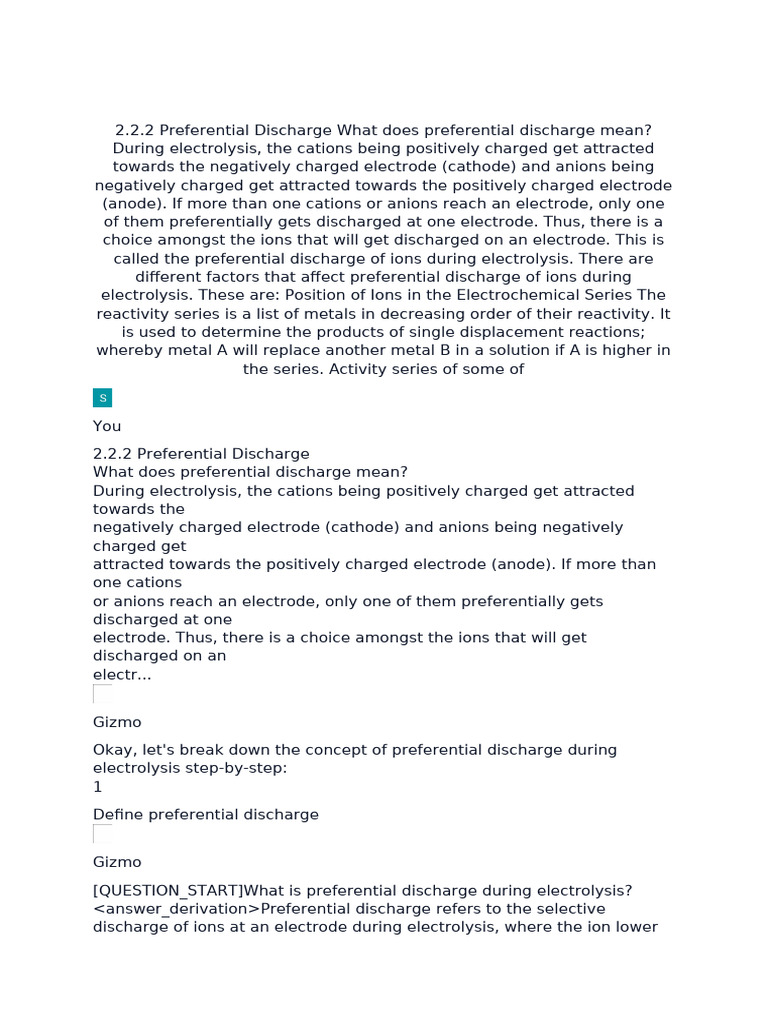 2.2.2 Preferential Discharge What does preferential discharge mean? During electrolysis, the cations being positively charged get attracted towards the negatively charged electrode (cathode) and anions being negatively charged get attracted towards the positively charged electrode (anode). If more than one cations or anions reach an electrode, only one of them preferentially gets discharged at one electrode. Thus, there is a choice amongst the ions that will get discharged on an electrode. This is called the preferential discharge of ions during electrolysis. There are different factors that affect preferential discharge of ions during electrolysis. These are: Position of Ions in the Electrochemical Series The reactivity series is a list of metals in decreasing order of their reactivity. It is used to determine the products of single displacement reactions; whereby metal A will replace another metal B in a solution if A is higher in the series. Activity series of some of

S

You

2.2.2 Preferential Discharge
What does preferential discharge mean?
During electrolysis, the cations being positively charged get attracted towards the negatively charged electrode (cathode) and anions being negatively charged get attracted towards the positively charged electrode (anode). If more than one cations or anions reach an electrode, only one of them preferentially gets discharged at one electrode. Thus, there is a choice amongst the ions that will get discharged on an electr...

Gizmo

Okay, let's break down the concept of preferential discharge during electrolysis step-by-step:
1

Define preferential discharge

Gizmo

[QUESTION_START]What is preferential discharge during electrolysis? <answer_derivation>Preferential discharge refers to the selective discharge of ions at an electrode during electrolysis, where the ion lower